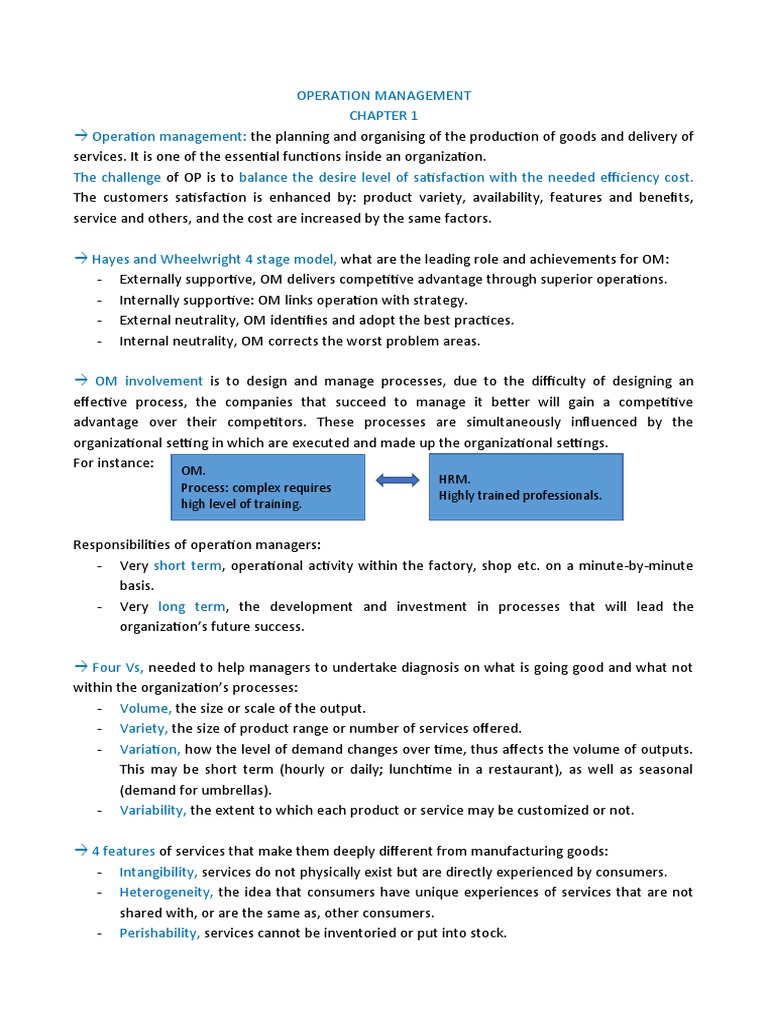 OPERATION MANAGEMENT
CHAPTER 1

→ Operation management: the planning and organising of the production of goods and delivery of services. It is one of the essential functions inside an organization.
The challenge of OP is to balance the desire level of satisfaction with the needed efficiency cost. The customers satisfaction is enhanced by: product variety, availability, features and benefits, service and others, and the cost are increased by the same factors.

→ Hayes and Wheelwright 4 stage model, what are the leading role and achievements for OM:
- Externally supportive, OM delivers competitive advantage through superior operations.
- Internally supportive: OM links operation with strategy.
- External neutrality, OM identifies and adopt the best practices.
- Internal neutrality, OM corrects the worst problem areas.

→ OM involvement is to design and manage processes, due to the difficulty of designing an effective process, the companies that succeed to manage it better will gain a competitive advantage over their competitors. These processes are simultaneously influenced by the organizational setting in which are executed and made up the organizational settings.
For instance:

OM.
Process: complex requires high level of training.

HRM.
Highly trained professionals.

Responsibilities of operation managers:
- Very short term, operational activity within the factory, shop etc. on a minute-by-minute basis.
- Very long term, the development and investment in processes that will lead the organization's future success.

→ Four Vs, needed to help managers to undertake diagnosis on what is going good and what not within the organization's processes:
- Volume, the size or scale of the output.
- Variety, the size of product range or number of services offered.
- Variation, how the level of demand changes over time, thus affects the volume of outputs. This may be short term (hourly or daily; lunchtime in a restaurant), as well as seasonal (demand for umbrellas).
- Variability, the extent to which each product or service may be customized or not.

→ 4 features of services that make them deeply different from manufacturing goods:
- Intangibility, services do not physically exist but are directly experienced by consumers.
- Heterogeneity, the idea that consumers have unique experiences of services that are not shared with, or are the same as, other consumers.
- Perishability, services cannot be inventoried or put into stock.